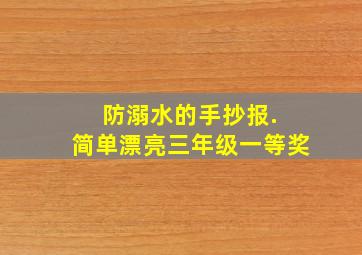 防溺水的手抄报.
简单漂亮三年级一等奖